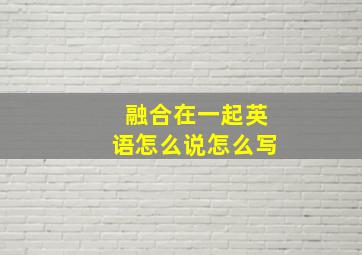 融合在一起英语怎么说怎么写